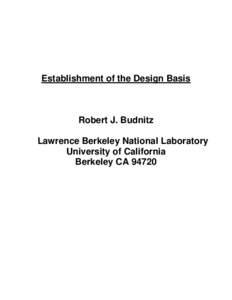 Establishment of the Design Basis

Robert J. Budnitz

Lawrence Berkeley National Laboratory
University of California
Berkeley CA 94720